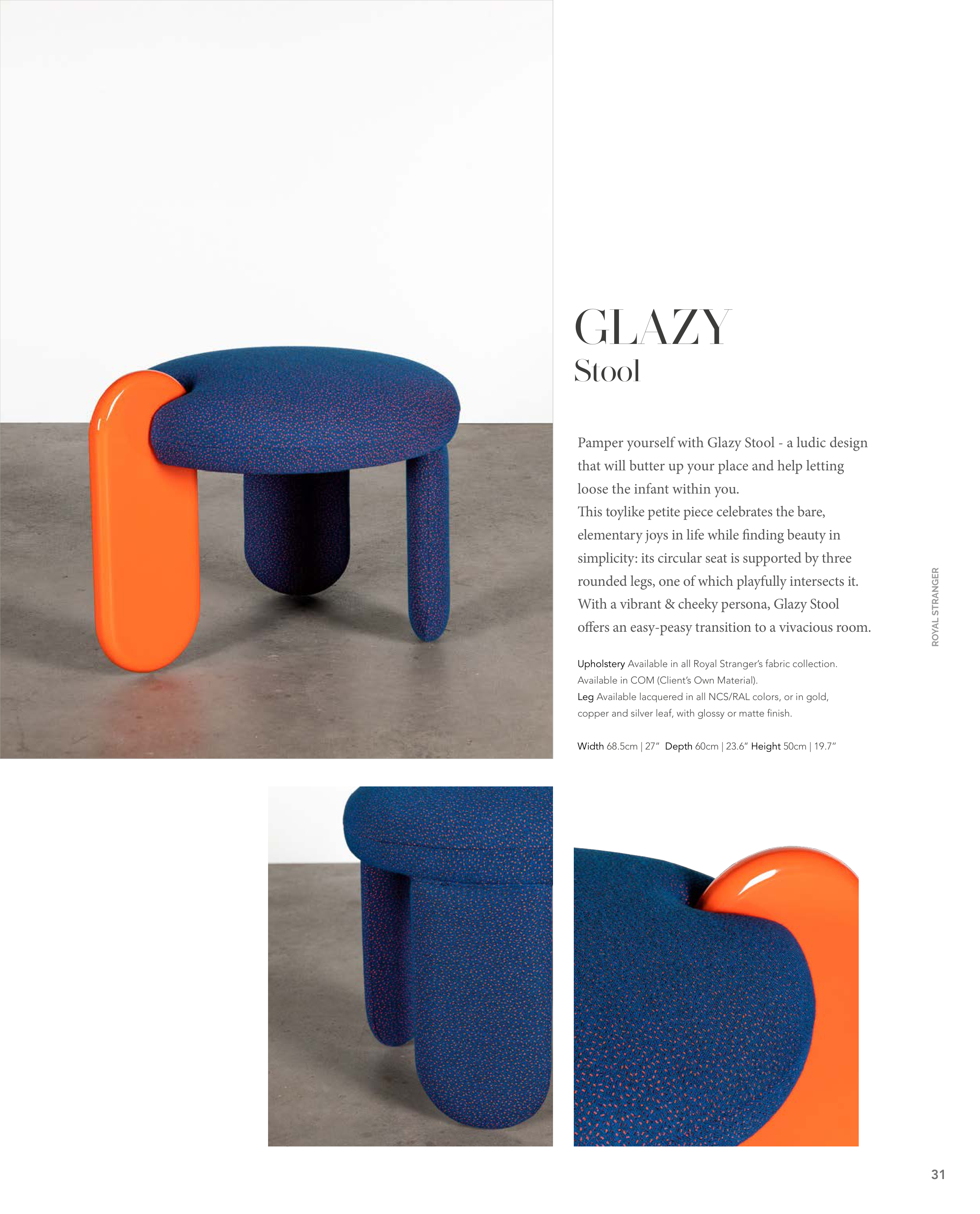 GLAZY
Stool

Pamper yourself with Glazy Stool - a ludic design that will butter up your place and help letting loose the infant within you.
This toylike petite piece celebrates the bare, elementary joys in life while finding beauty in simplicity: its circular seat is supported by three rounded legs, one of which playfully intersects it. With a vibrant & cheeky persona, Glazy Stool offers an easy-peasy transition to a vivacious room.

Upholstery Available in all Royal Stranger's fabric collection.
Available in COM (Client's Own Material).
Leg Available lacquered in all NCS/RAL colors, or in gold, copper and silver leaf, with glossy or matte finish.

Width 68.5cm | 27" Depth 60cm | 23.6" Height 50cm | 19.7"

ROYAL STRANGER

31